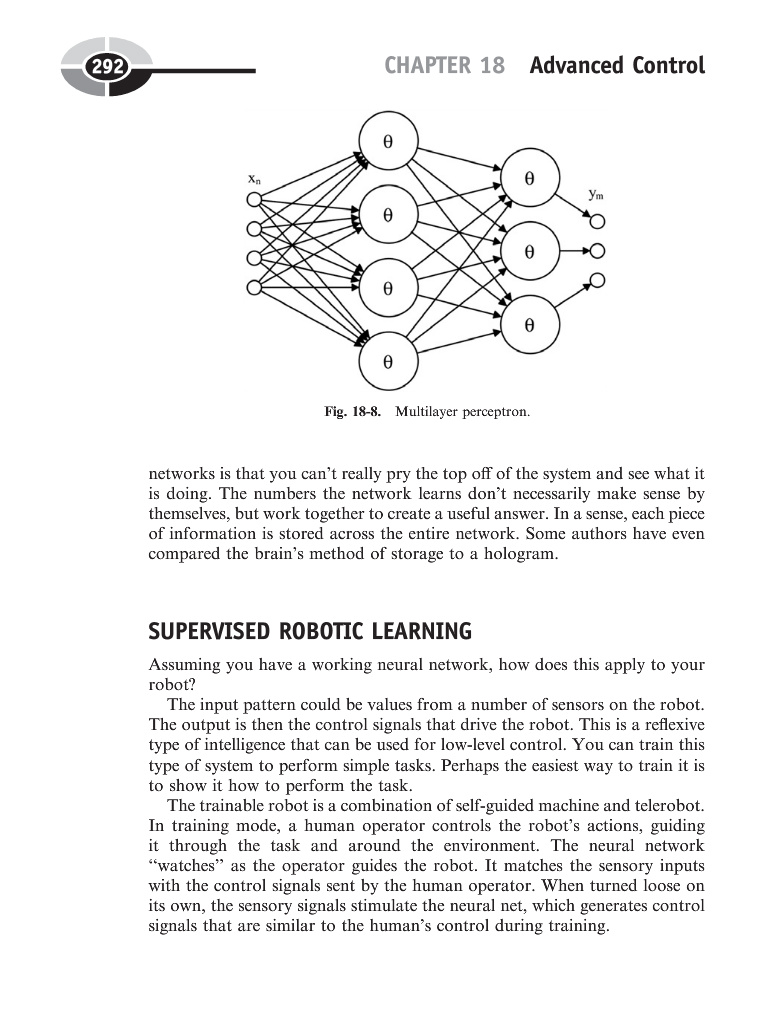 292

CHAPTER 18 Advanced Control

$x_n$

θ

θ

θ

θ

θ

θ

θ

$y_m$

Fig. 18-8. Multilayer perceptron.

networks is that you can't really pry the top off of the system and see what it is doing. The numbers the network learns don't necessarily make sense by themselves, but work together to create a useful answer. In a sense, each piece of information is stored across the entire network. Some authors have even compared the brain's method of storage to a hologram.

SUPERVISED ROBOTIC LEARNING

Assuming you have a working neural network, how does this apply to your robot?

The input pattern could be values from a number of sensors on the robot. The output is then the control signals that drive the robot. This is a reflexive type of intelligence that can be used for low-level control. You can train this type of system to perform simple tasks. Perhaps the easiest way to train it is to show it how to perform the task.

The trainable robot is a combination of self-guided machine and telerobot. In training mode, a human operator controls the robot's actions, guiding it through the task and around the environment. The neural network "watches" as the operator guides the robot. It matches the sensory inputs with the control signals sent by the human operator. When turned loose on its own, the sensory signals stimulate the neural net, which generates control signals that are similar to the human's control during training.